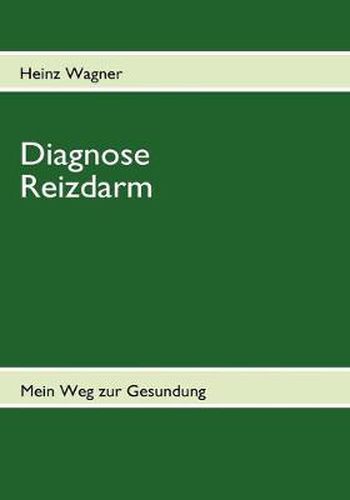 Heinz Wagner

Diagnose
Reizdarm

Mein Weg zur Gesundung